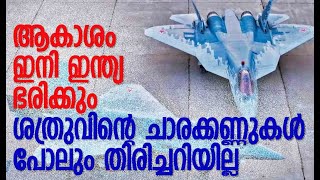 ആകാശം ഇനി ഇന്ത്യ ഭരിക്കും
ശത്രുവിന്റെ ചാരക്കണ്ണുകൾ പോലും തിരിച്ചറിയില്ല